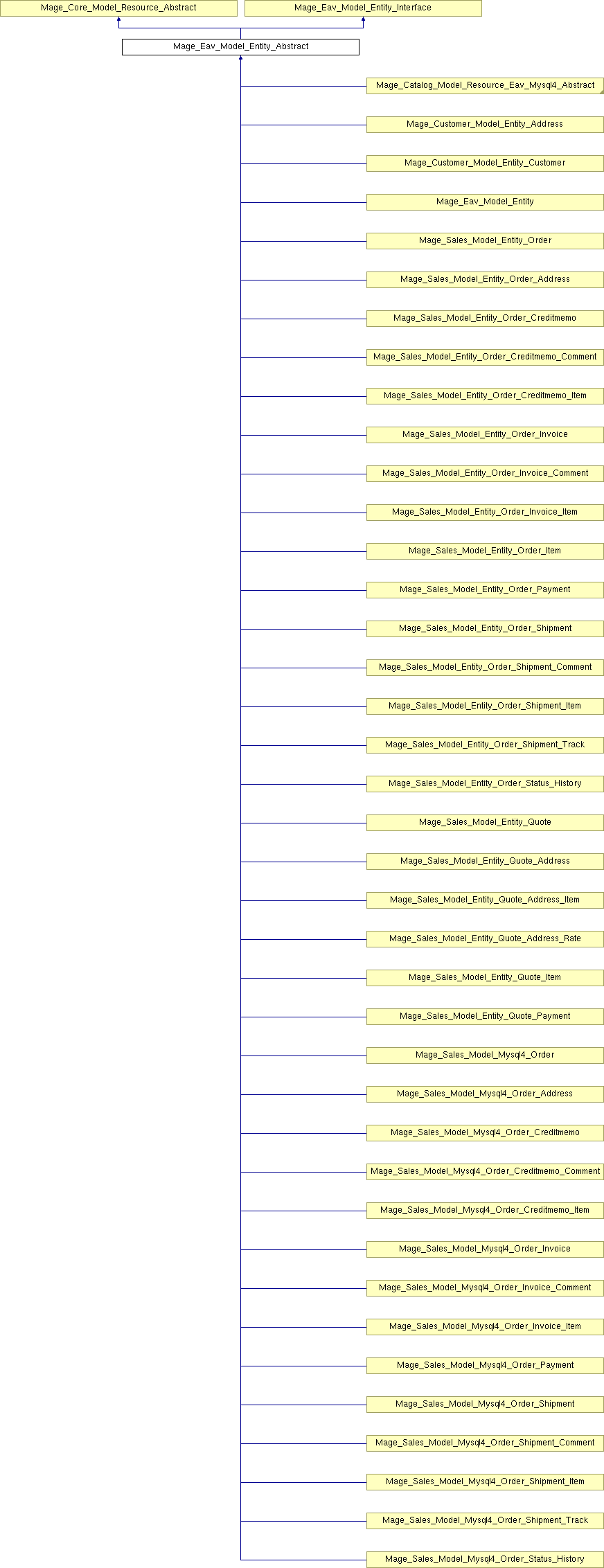 Mage_Core_Model_Resource_Abstract

Mage_Eav_Model_Entity_Interface

Mage_Eav_Model_Entity_Abstract

Mage_Catalog_Model_Resource_Eav_Mysql4_Abstract

Mage_Customer_Model_Entity_Address

Mage_Customer_Model_Entity_Customer

Mage_Eav_Model_Entity

Mage_Sales_Model_Entity_Order

Mage_Sales_Model_Entity_Order_Address

Mage_Sales_Model_Entity_Order_Creditmemo

Mage_Sales_Model_Entity_Order_Creditmemo_Comment

Mage_Sales_Model_Entity_Order_Creditmemo_Item

Mage_Sales_Model_Entity_Order_Invoice

Mage_Sales_Model_Entity_Order_Invoice_Comment

Mage_Sales_Model_Entity_Order_Invoice_Item

Mage_Sales_Model_Entity_Order_Item

Mage_Sales_Model_Entity_Order_Payment

Mage_Sales_Model_Entity_Order_Shipment

Mage_Sales_Model_Entity_Order_Shipment_Comment

Mage_Sales_Model_Entity_Order_Shipment_Item

Mage_Sales_Model_Entity_Order_Shipment_Track

Mage_Sales_Model_Entity_Order_Status_History

Mage_Sales_Model_Entity_Quote

Mage_Sales_Model_Entity_Quote_Address

Mage_Sales_Model_Entity_Quote_Address_Item

Mage_Sales_Model_Entity_Quote_Address_Rate

Mage_Sales_Model_Entity_Quote_Item

Mage_Sales_Model_Entity_Quote_Payment

Mage_Sales_Model_Mysql4_Order

Mage_Sales_Model_Mysql4_Order_Address

Mage_Sales_Model_Mysql4_Order_Creditmemo

Mage_Sales_Model_Mysql4_Order_Creditmemo_Comment

Mage_Sales_Model_Mysql4_Order_Creditmemo_Item

Mage_Sales_Model_Mysql4_Order_Invoice

Mage_Sales_Model_Mysql4_Order_Invoice_Comment

Mage_Sales_Model_Mysql4_Order_Invoice_Item

Mage_Sales_Model_Mysql4_Order_Payment

Mage_Sales_Model_Mysql4_Order_Shipment

Mage_Sales_Model_Mysql4_Order_Shipment_Comment

Mage_Sales_Model_Mysql4_Order_Shipment_Item

Mage_Sales_Model_Mysql4_Order_Shipment_Track

Mage_Sales_Model_Mysql4_Order_Status_History